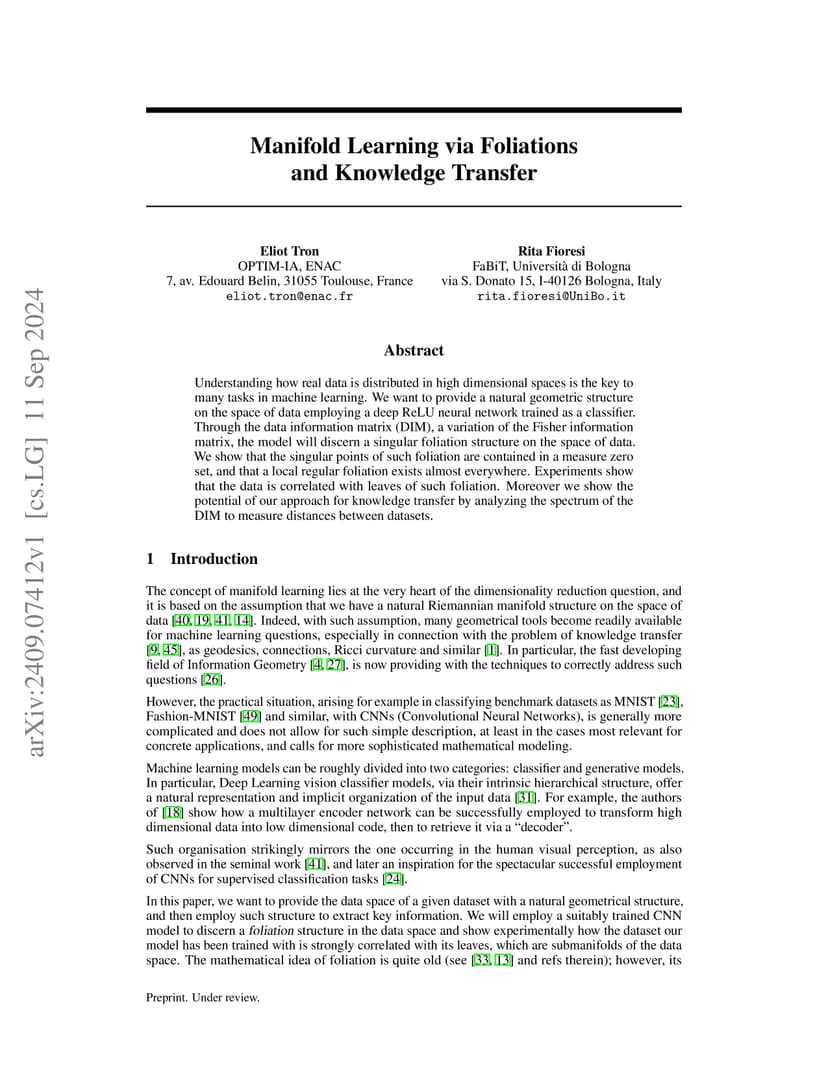 arXiv:2409.07412v1 [cs.LG] 11 Sep 2024

Manifold Learning via Foliations and Knowledge Transfer

Eliot Tron
OPTIM-IA, ENAC
7, av. Edouard Belin, 31055 Toulouse, France
eliot.tron@enac.fr

Rita Fioresi
FaBiT, Università di Bologna
via S. Donato 15, I-40126 Bologna, Italy
rita.fioresi@UniBo.it

Abstract

Understanding how real data is distributed in high dimensional spaces is the key to many tasks in machine learning. We want to provide a natural geometric structure on the space of data employing a deep ReLU neural network trained as a classifier. Through the data information matrix (DIM), a variation of the Fisher information matrix, the model will discern a singular foliation structure on the space of data. We show that the singular points of such foliation are contained in a measure zero set, and that a local regular foliation exists almost everywhere. Experiments show that the data is correlated with leaves of such foliation. Moreover we show the potential of our approach for knowledge transfer by analyzing the spectrum of the DIM to measure distances between datasets.

1 Introduction

The concept of manifold learning lies at the very heart of the dimensionality reduction question, and it is based on the assumption that we have a natural Riemannian manifold structure on the space of data [40, 19, 41, 14]. Indeed, with such assumption, many geometrical tools become readily available for machine learning questions, especially in connection with the problem of knowledge transfer [9, 45], as geodesics, connections, Ricci curvature and similar [1]. In particular, the fast developing field of Information Geometry [4, 27], is now providing with the techniques to correctly address such questions [26].

However, the practical situation, arising for example in classifying benchmark datasets as MNIST [23], Fashion-MNIST [49] and similar, with CNNs (Convolutional Neural Networks), is generally more complicated and does not allow for such simple description, at least in the cases most relevant for concrete applications, and calls for more sophisticated mathematical modeling.

Machine learning models can be roughly divided into two categories: classifier and generative models. In particular, Deep Learning vision classifier models, via their intrinsic hierarchical structure, offer a natural representation and implicit organization of the input data [31]. For example, the authors of [18] show how a multilayer encoder network can be successfully employed to transform high dimensional data into low dimensional code, then to retrieve it via a “decoder”.

Such organisation strikingly mirrors the one occurring in the human visual perception, as also observed in the seminal work [41], and later an inspiration for the spectacular successful employment of CNNs for supervised classification tasks [24].

In this paper, we want to provide the data space of a given dataset with a natural geometrical structure, and then employ such structure to extract key information. We will employ a suitably trained CNN model to discern a foliation structure in the data space and show experimentally how the dataset our model has been trained with is strongly correlated with its leaves, which are submanifolds of the data space. The mathematical idea of foliation is quite old (see [33, 13] and refs therein); however, its

Preprint. Under review.